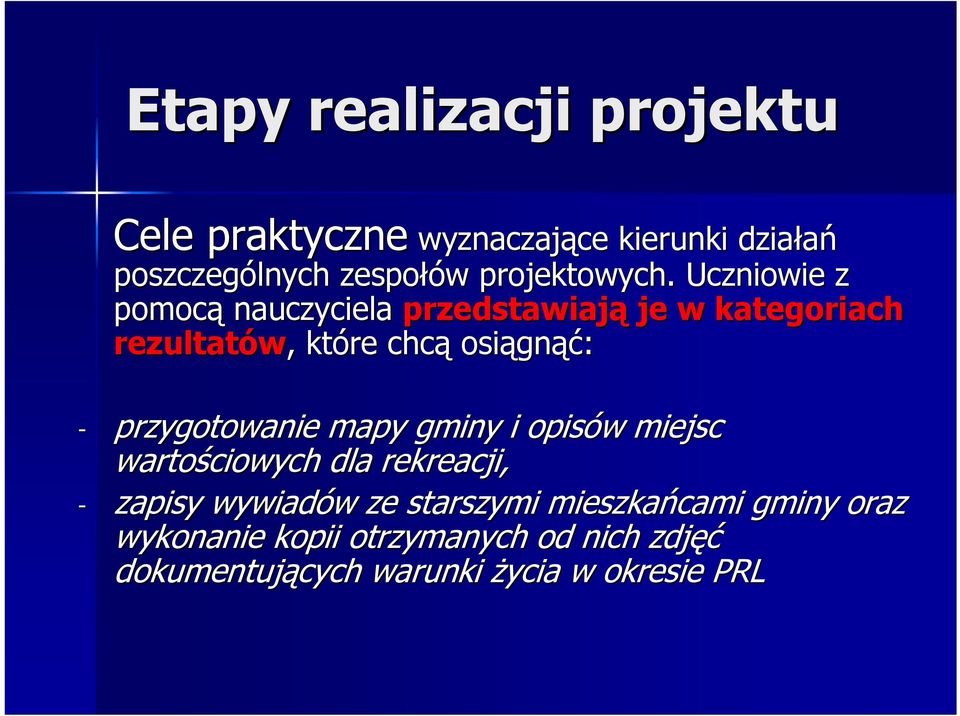 Etapy realizacji projektu

Cele praktyczne wyznaczające kierunki działań poszczególnych zespołów projektowych. Uczniowie z pomocą nauczyciela przedstawiają je w kategoriach rezultatów, które chcą osiągnąć:

- przygotowanie mapy gminy i opisów miejsc wartościowych dla rekreacji,
- zapisy wywiadów ze starszymi mieszkańcami gminy oraz wykonanie kopii otrzymanych od nich zdjęć dokumentujących warunki życia w okresie PRL